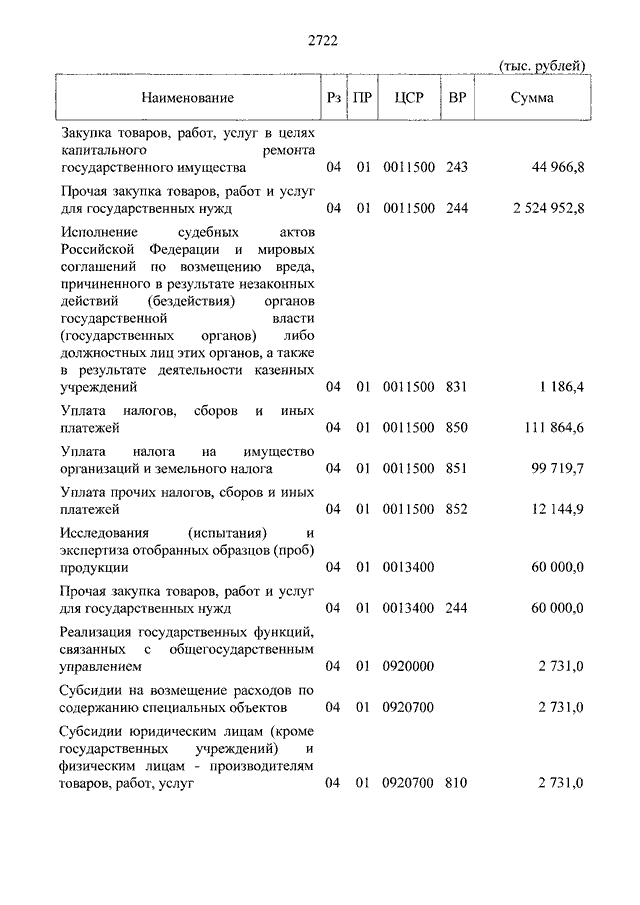 2722

(тыс. рублей)

| Наименование | Рз | ПР | ЦСР | ВР | Сумма |
|---|---|---|---|---|---|
| Закупка товаров, работ, услуг в целях капитального ремонта государственного имущества | 04 | 01 | 0011500 | 243 | 44 966,8 |
| Прочая закупка товаров, работ и услуг для государственных нужд | 04 | 01 | 0011500 | 244 | 2 524 952,8 |
| Исполнение судебных актов Российской Федерации и мировых соглашений по возмещению вреда, причиненного в результате незаконных действий (бездействия) органов государственной власти (государственных органов) либо должностных лиц этих органов, а также в результате деятельности казенных учреждений | 04 | 01 | 0011500 | 831 | 1 186,4 |
| Уплата налогов, сборов и иных платежей | 04 | 01 | 0011500 | 850 | 111 864,6 |
| Уплата налога на имущество организаций и земельного налога | 04 | 01 | 0011500 | 851 | 99 719,7 |
| Уплата прочих налогов, сборов и иных платежей | 04 | 01 | 0011500 | 852 | 12 144,9 |
| Исследования (испытания) и экспертиза отобранных образцов (проб) продукции | 04 | 01 | 0013400 | | 60 000,0 |
| Прочая закупка товаров, работ и услуг для государственных нужд | 04 | 01 | 0013400 | 244 | 60 000,0 |
| Реализация государственных функций, связанных с общегосударственным управлением | 04 | 01 | 0920000 | | 2 731,0 |
| Субсидии на возмещение расходов по содержанию специальных объектов | 04 | 01 | 0920700 | | 2 731,0 |
| Субсидии юридическим лицам (кроме государственных учреждений) и физическим лицам - производителям товаров, работ, услуг | 04 | 01 | 0920700 | 810 | 2 731,0 |